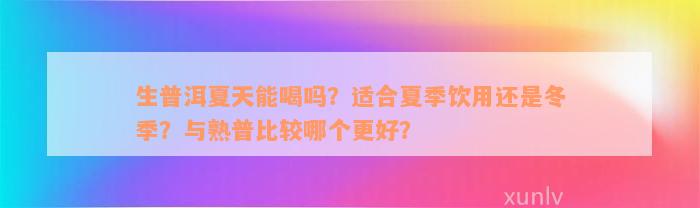 生普洱夏天能喝吗？适合夏季饮用还是冬季？与熟普比较哪个更好？

xunlv